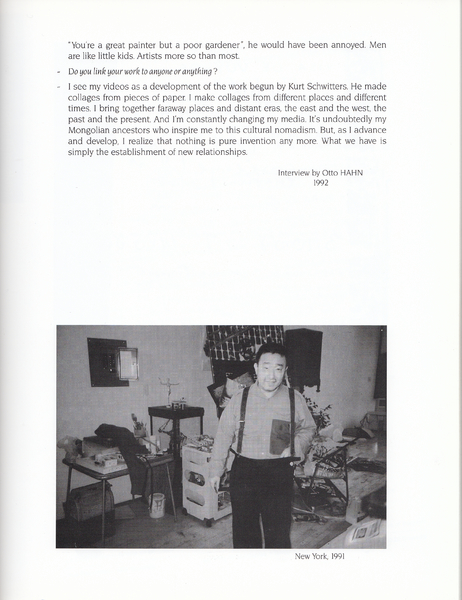 "You're a great painter but a poor gardener", he would have been annoyed. Men are like little kids. Artists more so than most.

- Do you link your work to anyone or anything ?

- I see my videos as a development of the work begun by Kurt Schwitters. He made collages from pieces of paper. I make collages from different places and different times. I bring together faraway places and distant eras, the east and the west, the past and the present. And I'm constantly changing my media. It's undoubtedly my Mongolian ancestors who inspire me to this cultural nomadism. But, as I advance and develop, I realize that nothing is pure invention any more. What we have is simply the establishment of new relationships.

Interview by Otto HAHN
1992

New York, 1991